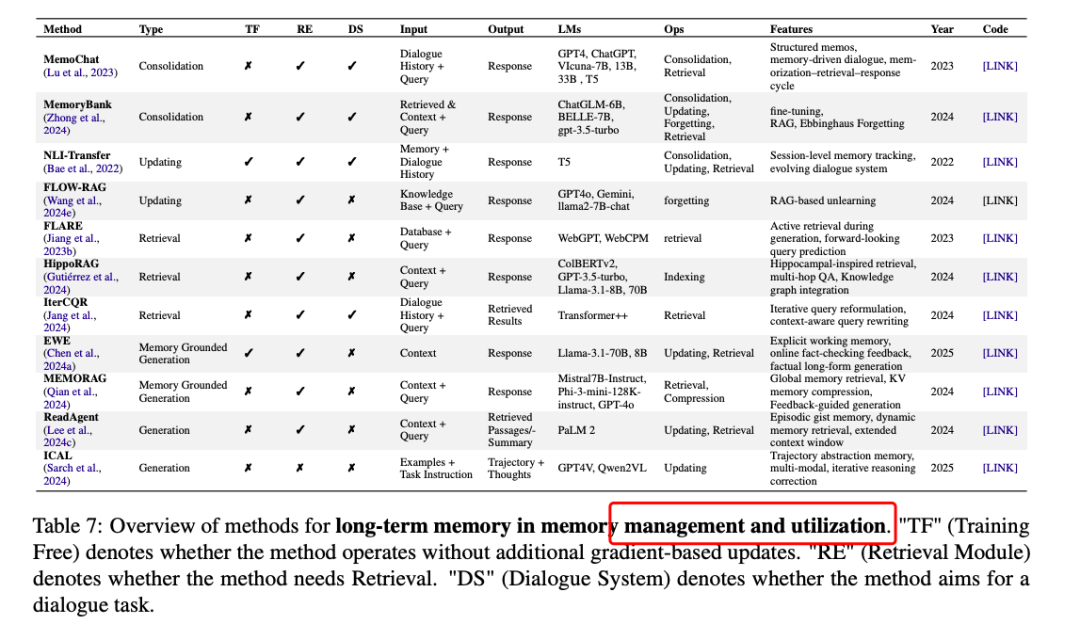 | Method | Type | TF | RE | DS | Input | Output | LMs | Ops | Features | Year | Code |
|---|---|---|---|---|---|---|---|---|---|---|---|
| MemoChat (Lu et al., 2023) | Consolidation | ✗ | ✓ | ✓ | Dialogue History + Query | Response | GPT4, ChatGPT, VIcuna-7B, 13B, 33B , T5 | Consolidation, Retrieval | Structured memos, memory-driven dialogue, memorization–retrieval–response cycle | 2023 | [LINK] |
| MemoryBank (Zhong et al., 2024) | Consolidation | ✗ | ✓ | ✓ | Retrieved & Context + Query | Response | ChatGLM-6B, BELLE-7B, gpt-3.5-turbo | Consolidation, Updating, Forgetting, Retrieval | fine-tuning, RAG, Ebbinghaus Forgetting | 2024 | [LINK] |
| NLI-Transfer (Bae et al., 2022) | Updating | ✓ | ✓ | ✓ | Memory + Dialogue History | Response | T5 | Consolidation, Updating, Retrieval | Session-level memory tracking, evolving dialogue system | 2022 | [LINK] |
| FLOW-RAG (Wang et al., 2024e) | Updating | ✗ | ✓ | ✗ | Knowledge Base + Query | Response | GPT4o, Gemini, llama2-7B-chat | forgetting | RAG-based unlearning | 2024 | [LINK] |
| FLARE (Jiang et al., 2023b) | Retrieval | ✗ | ✓ | ✗ | Database + Query | Response | WebGPT, WebCPM | retrieval | Active retrieval during generation, forward-looking query prediction | 2023 | [LINK] |
| HippoRAG (Gutiérrez et al., 2024) | Retrieval | ✗ | ✓ | ✗ | Context + Query | Response | ColBERTv2, GPT-3.5-turbo, Llama-3.1-8B, 70B | Indexing | Hippocampal-inspired retrieval, multi-hop QA, Knowledge graph integration | 2024 | [LINK] |
| IterCQR (Jang et al., 2024) | Retrieval | ✗ | ✓ | ✓ | Dialogue History + Query | Retrieved Results | Transformer++ | Retrieval | Iterative query reformulation, context-aware query rewriting | 2024 | [LINK] |
| EWE (Chen et al., 2024a) | Memory Grounded Generation | ✓ | ✓ | ✗ | Context | Response | Llama-3.1-70B, 8B | Updating, Retrieval | Explicit working memory, online fact-checking feedback, factual long-form generation | 2025 | [LINK] |
| MEMORAG (Qian et al., 2024) | Memory Grounded Generation | ✗ | ✓ | ✗ | Context + Query | Response | Mistral7B-Instruct, Phi-3-mini-128K-instruct, GPT-4o | Retrieval, Compression | Global memory retrieval, KV memory compression, Feedback-guided generation | 2024 | [LINK] |
| ReadAgent (Lee et al., 2024c) | Generation | ✗ | ✓ | ✗ | Context + Query | Retrieved Passages/-Summary | PaLM 2 | Updating, Retrieval | Episodic gist memory, dynamic memory retrieval, extended context window | 2024 | [LINK] |
| ICAL (Sarch et al., 2024) | Generation | ✗ | ✗ | ✗ | Examples + Task Instruction | Trajectory + Thoughts | GPT4V, Qwen2VL | Updating | Trajectory abstraction memory, multi-modal, iterative reasoning correction | 2025 | [LINK] |

Table 7: Overview of methods for **long-term memory in memory management and utilization**. "TF" (Training Free) denotes whether the method operates without additional gradient-based updates. "RE" (Retrieval Module) denotes whether the method needs Retrieval. "DS" (Dialogue System) denotes whether the method aims for a dialogue task.